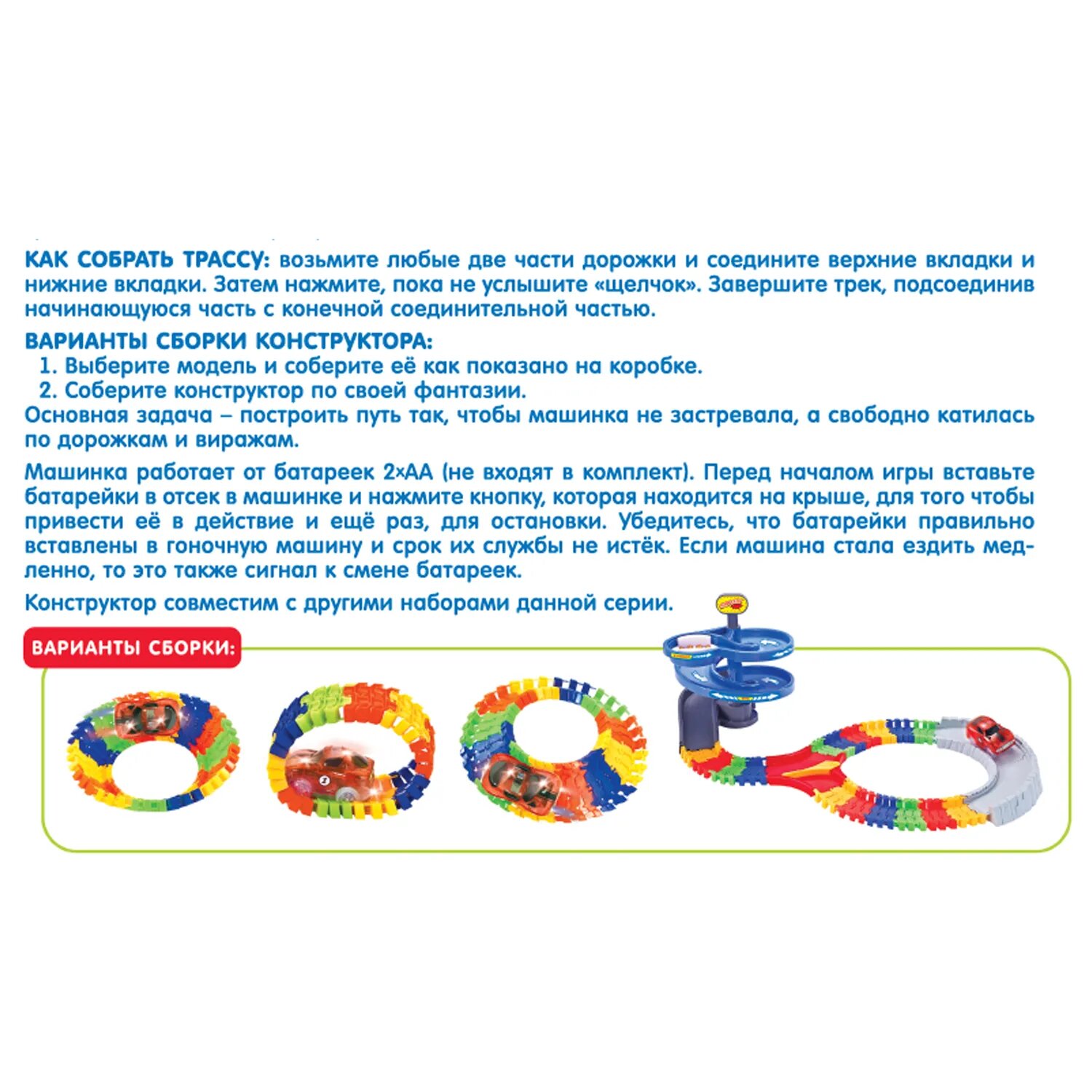 КАК СОБРАТЬ ТРАССУ: возьмите любые две части дорожки и соедините верхние вкладки и нижние вкладки. Затем нажмите, пока не услышите «щелчок». Завершите трек, подсоединив начинающуюся часть с конечной соединительной частью.

ВАРИАНТЫ СБОРКИ КОНСТРУКТОРА:
1. Выберите модель и соберите её как показано на коробке.
2. Соберите конструктор по своей фантазии.
Основная задача – построить путь так, чтобы машинка не застревала, а свободно катилась по дорожкам и виражам.

Машинка работает от батареек 2×АА (не входят в комплект). Перед началом игры вставьте батарейки в отсек в машинке и нажмите кнопку, которая находится на крыше, для того чтобы привести её в действие и ещё раз, для остановки. Убедитесь, что батарейки правильно вставлены в гоночную машину и срок их службы не истёк. Если машина стала ездить медленно, то это также сигнал к смене батареек.

Конструктор совместим с другими наборами данной серии.

ВАРИАНТЫ СБОРКИ: